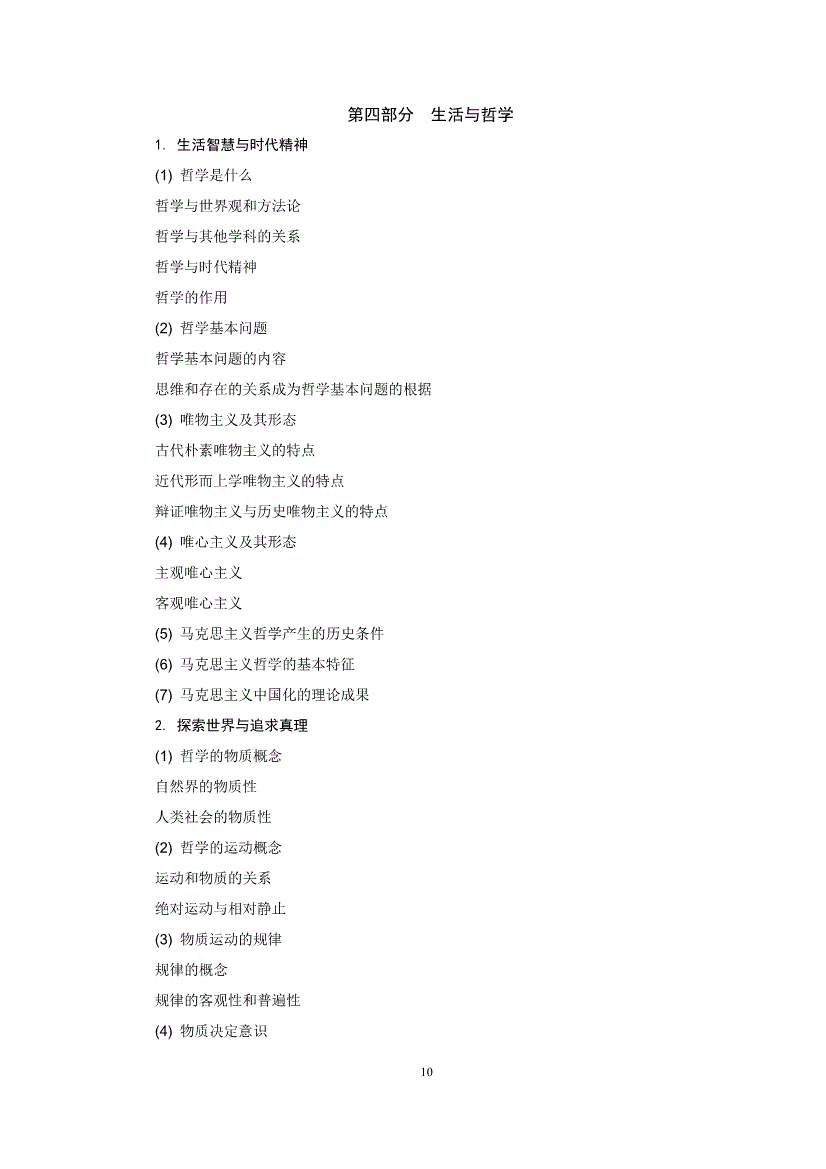 第四部分　生活与哲学

1. 生活智慧与时代精神

(1) 哲学是什么

哲学与世界观和方法论

哲学与其他学科的关系

哲学与时代精神

哲学的作用

(2) 哲学基本问题

哲学基本问题的内容

思维和存在的关系成为哲学基本问题的根据

(3) 唯物主义及其形态

古代朴素唯物主义的特点

近代形而上学唯物主义的特点

辩证唯物主义与历史唯物主义的特点

(4) 唯心主义及其形态

主观唯心主义

客观唯心主义

(5) 马克思主义哲学产生的历史条件

(6) 马克思主义哲学的基本特征

(7) 马克思主义中国化的理论成果

2. 探索世界与追求真理

(1) 哲学的物质概念

自然界的物质性

人类社会的物质性

(2) 哲学的运动概念

运动和物质的关系

绝对运动与相对静止

(3) 物质运动的规律

规律的概念

规律的客观性和普遍性

(4) 物质决定意识

10